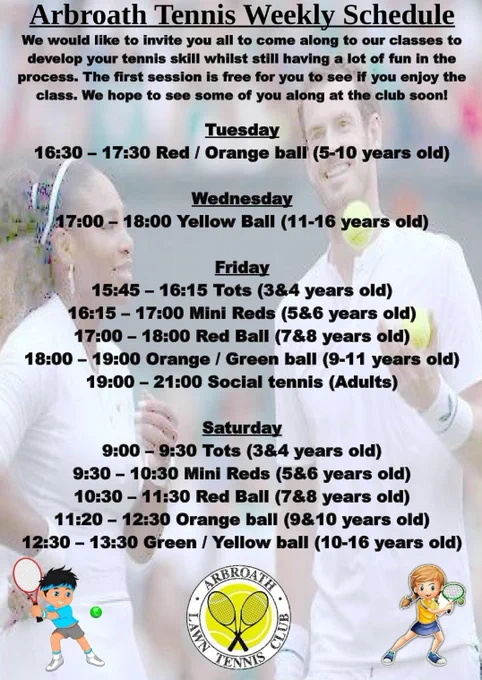 Arbroath Tennis Weekly Schedule

We would like to invite you all to come along to our classes to develop your tennis skill whilst still having a lot of fun in the process. The first session is free for you to see if you enjoy the class. We hope to see some of you along at the club soon!

Tuesday
16:30 – 17:30 Red / Orange ball (5-10 years old)

Wednesday
17:00 – 18:00 Yellow Ball (11-16 years old)

Friday
15:45 – 16:15 Tots (3&4 years old)
16:15 – 17:00 Mini Reds (5&6 years old)
17:00 – 18:00 Red Ball (7&8 years old)
18:00 – 19:00 Orange / Green ball (9-11 years old)
19:00 – 21:00 Social tennis (Adults)

Saturday
9:00 – 9:30 Tots (3&4 years old)
9:30 – 10:30 Mini Reds (5&6 years old)
10:30 – 11:30 Red Ball (7&8 years old)
11:20 – 12:30 Orange ball (9&10 years old)
12:30 – 13:30 Green / Yellow ball (10-16 years old)

ARBROATH
LAWN TENNIS CLUB